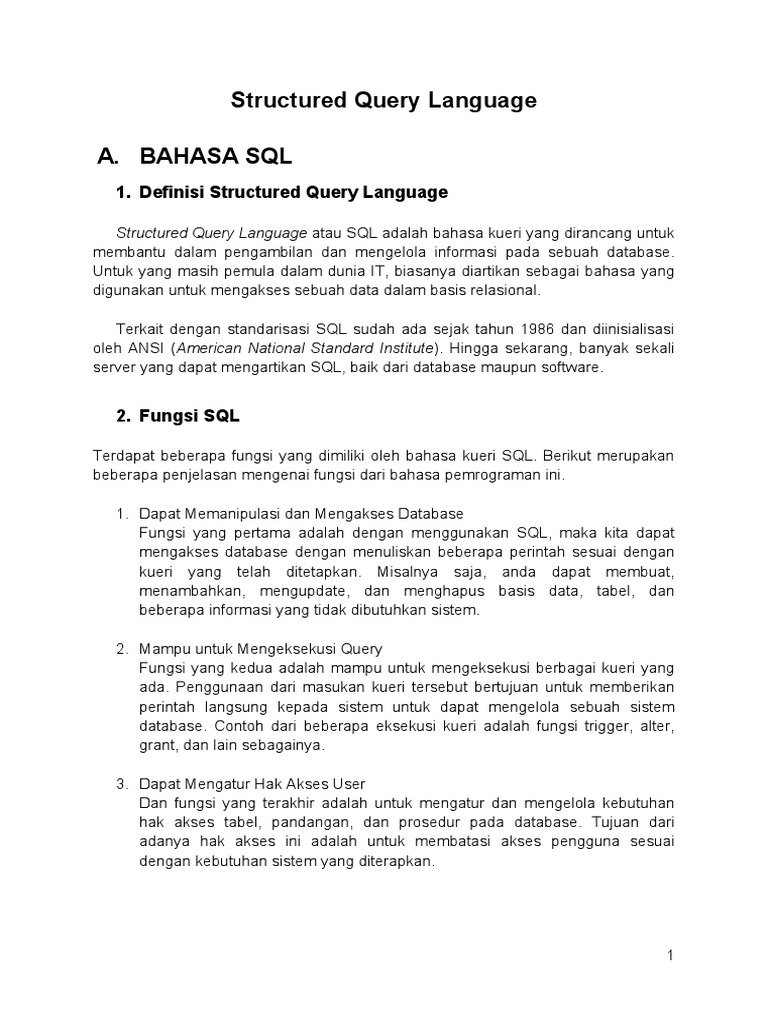 Structured Query Language

A. BAHASA SQL

1. Definisi Structured Query Language

Structured Query Language atau SQL adalah bahasa kueri yang dirancang untuk membantu dalam pengambilan dan mengelola informasi pada sebuah database. Untuk yang masih pemula dalam dunia IT, biasanya diartikan sebagai bahasa yang digunakan untuk mengakses sebuah data dalam basis relasional.

Terkait dengan standarisasi SQL sudah ada sejak tahun 1986 dan diinisialisasi oleh ANSI (American National Standard Institute). Hingga sekarang, banyak sekali server yang dapat mengartikan SQL, baik dari database maupun software.

2. Fungsi SQL

Terdapat beberapa fungsi yang dimiliki oleh bahasa kueri SQL. Berikut merupakan beberapa penjelasan mengenai fungsi dari bahasa pemrograman ini.

1. Dapat Memanipulasi dan Mengakses Database
Fungsi yang pertama adalah dengan menggunakan SQL, maka kita dapat mengakses database dengan menuliskan beberapa perintah sesuai dengan kueri yang telah ditetapkan. Misalnya saja, anda dapat membuat, menambahkan, mengupdate, dan menghapus basis data, tabel, dan beberapa informasi yang tidak dibutuhkan sistem.

2. Mampu untuk Mengeksekusi Query
Fungsi yang kedua adalah mampu untuk mengeksekusi berbagai kueri yang ada. Penggunaan dari masukan kueri tersebut bertujuan untuk memberikan perintah langsung kepada sistem untuk dapat mengelola sebuah sistem database. Contoh dari beberapa eksekusi kueri adalah fungsi trigger, alter, grant, dan lain sebagainya.

3. Dapat Mengatur Hak Akses User
Dan fungsi yang terakhir adalah untuk mengatur dan mengelola kebutuhan hak akses tabel, pandangan, dan prosedur pada database. Tujuan dari adanya hak akses ini adalah untuk membatasi akses pengguna sesuai dengan kebutuhan sistem yang diterapkan.

1